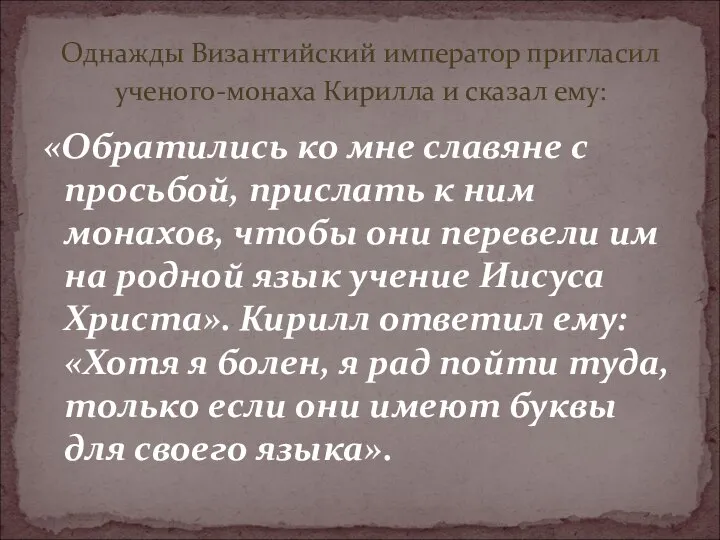 Однажды Византийский император пригласил ученого-монаха Кирилла и сказал ему:

«Обратились ко мне славяне с просьбой, прислать к ним монахов, чтобы они перевели им на родной язык учение Иисуса Христа». Кирилл ответил ему: «Хотя я болен, я рад пойти туда, только если они имеют буквы для своего языка».